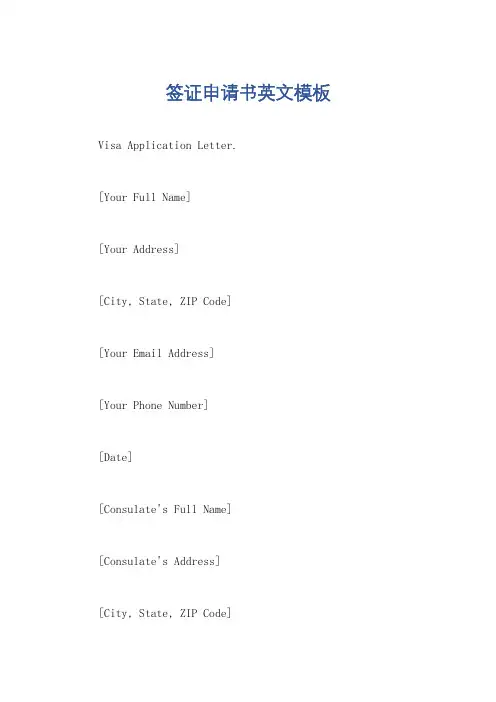 签证申请书英文模板

Visa Application Letter.

[Your Full Name]

[Your Address]

[City, State, ZIP Code]

[Your Email Address]

[Your Phone Number]

[Date]

[Consulate's Full Name]

[Consulate's Address]

[City, State, ZIP Code]